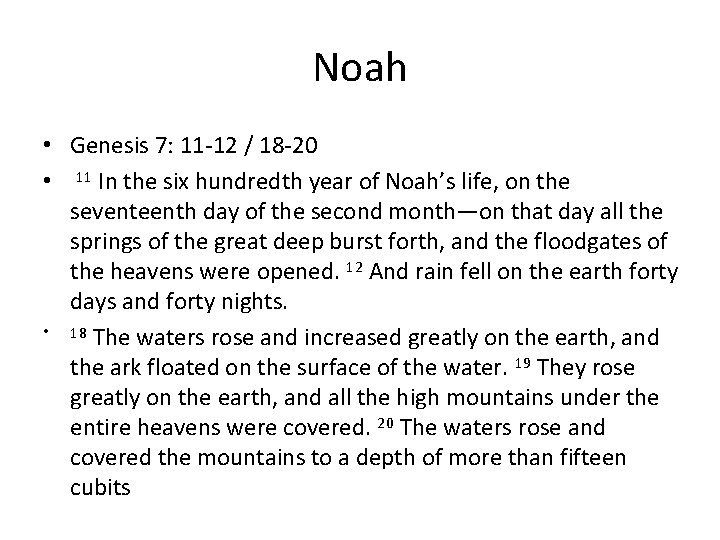 Noah

• Genesis 7: 11-12 / 18-20

• $^{11}$ In the six hundredth year of Noah's life, on the seventeenth day of the second month—on that day all the springs of the great deep burst forth, and the floodgates of the heavens were opened. $^{12}$ And rain fell on the earth forty days and forty nights.

• $^{18}$ The waters rose and increased greatly on the earth, and the ark floated on the surface of the water. $^{19}$ They rose greatly on the earth, and all the high mountains under the entire heavens were covered. $^{20}$ The waters rose and covered the mountains to a depth of more than fifteen cubits